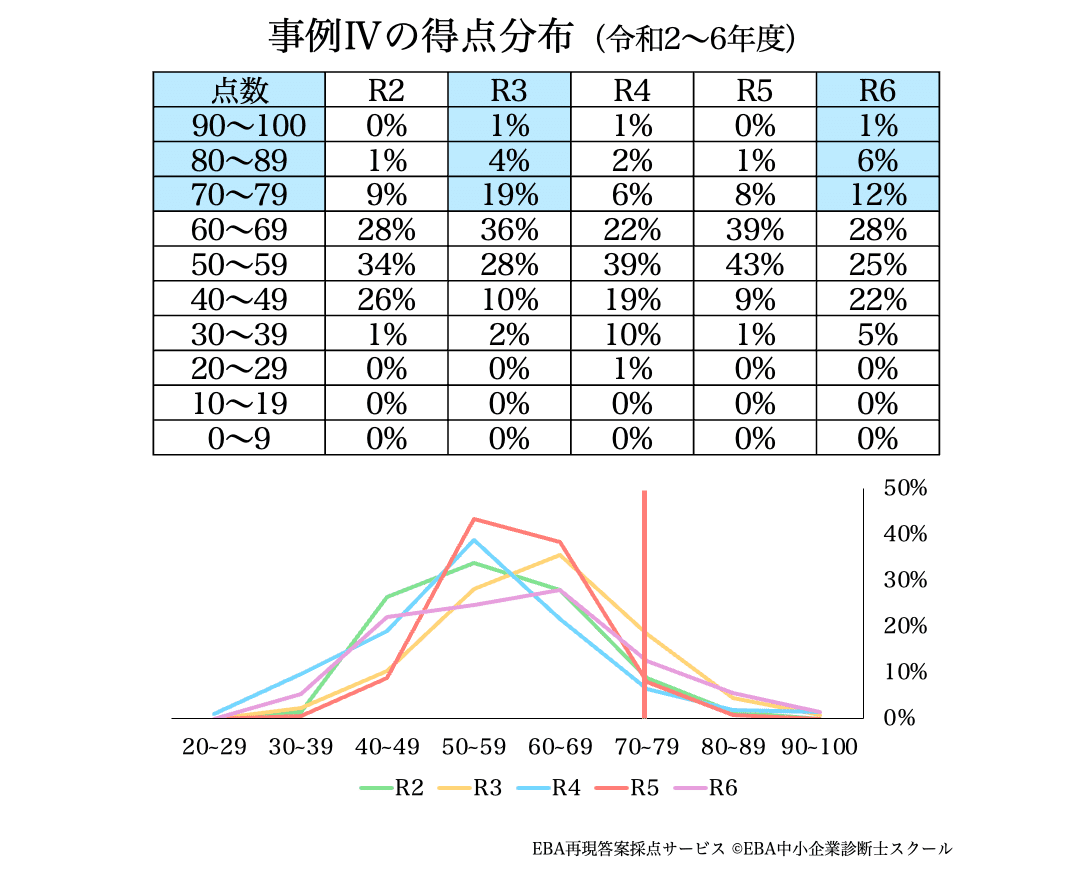 事例Ⅳの得点分布（令和2〜6年度）

| 点数 | R2 | R3 | R4 | R5 | R6 |
|---|---|---|---|---|---|
| 90〜100 | 0% | 1% | 1% | 0% | 1% |
| 80〜89 | 1% | 4% | 2% | 1% | 6% |
| 70〜79 | 9% | 19% | 6% | 8% | 12% |
| 60〜69 | 28% | 36% | 22% | 39% | 28% |
| 50〜59 | 34% | 28% | 39% | 43% | 25% |
| 40〜49 | 26% | 10% | 19% | 9% | 22% |
| 30〜39 | 1% | 2% | 10% | 1% | 5% |
| 20〜29 | 0% | 0% | 1% | 0% | 0% |
| 10〜19 | 0% | 0% | 0% | 0% | 0% |
| 0〜9 | 0% | 0% | 0% | 0% | 0% |

50%
40%
30%
20%
10%
0%

20~29 30~39 40~49 50~59 60~69 70~79 80~89 90~100

R2 R3 R4 R5 R6

EBA再現答案採点サービス ©EBA中小企業診断士スクール